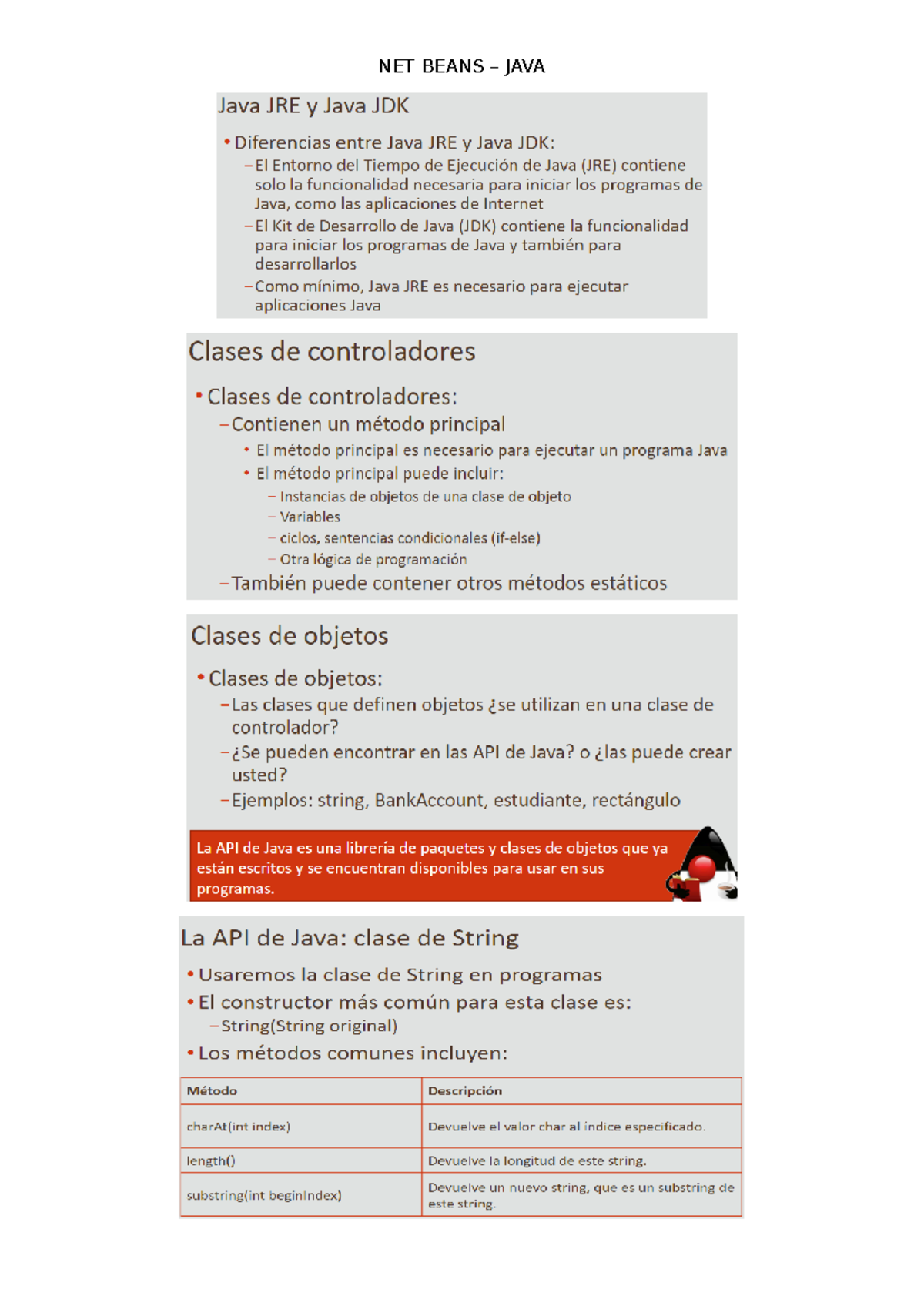 NET BEANS – JAVA

Java JRE y Java JDK

• Diferencias entre Java JRE y Java JDK:
– El Entorno del Tiempo de Ejecución de Java (JRE) contiene solo la funcionalidad necesaria para iniciar los programas de Java, como las aplicaciones de Internet
– El Kit de Desarrollo de Java (JDK) contiene la funcionalidad para iniciar los programas de Java y también para desarrollarlos
– Como mínimo, Java JRE es necesario para ejecutar aplicaciones Java

Clases de controladores

• Clases de controladores:
– Contienen un método principal
• El método principal es necesario para ejecutar un programa Java
• El método principal puede incluir:
– Instancias de objetos de una clase de objeto
– Variables
– ciclos, sentencias condicionales (if-else)
– Otra lógica de programación
– También puede contener otros métodos estáticos

Clases de objetos

• Clases de objetos:
– Las clases que definen objetos ¿se utilizan en una clase de controlador?
– ¿Se pueden encontrar en las API de Java? o ¿las puede crear usted?
– Ejemplos: string, BankAccount, estudiante, rectángulo

La API de Java es una librería de paquetes y clases de objetos que ya están escritos y se encuentran disponibles para usar en sus programas.

La API de Java: clase de String

• Usaremos la clase de String en programas
• El constructor más común para esta clase es:
– String(String original)
• Los métodos comunes incluyen:

| Método | Descripción |
|---|---|
| charAt(int index) | Devuelve el valor char al índice especificado. |
| length() | Devuelve la longitud de este string. |
| substring(int beginIndex) | Devuelve un nuevo string, que es un substring de este string. |